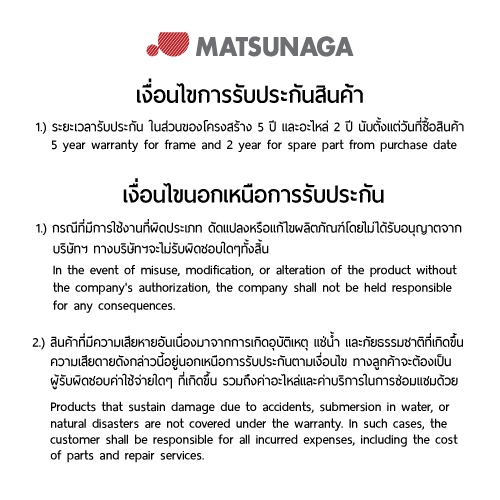 MATSUNAGA

เงื่อนไขการรับประกันสินค้า

1.) ระยะเวลารับประกัน ในส่วนของโครงสร้าง 5 ปี และอะไหล่ 2 ปี นับตั้งแต่วันที่ซื้อสินค้า
5 year warranty for frame and 2 year for spare part from purchase date

เงื่อนไขนอกเหนือการรับประกัน

1.) กรณีที่มีการใช้งานที่ผิดประเภท ดัดแปลงหรือแก้ไขผลิตภัณฑ์โดยไม่ได้รับอนุญาตจากบริษัทฯ ทางบริษัทฯจะไม่รับผิดชอบใดๆทั้งสิ้น
In the event of misuse, modification, or alteration of the product without the company's authorization, the company shall not be held responsible for any consequences.

2.) สินค้าที่มีความเสียหายอันเนื่องมาจากการเกิดอุบัติเหตุ แช่น้ำ และภัยธรรมชาติที่เกิดขึ้น ความเสียดายดังกล่าวนี้อยู่นอกเหนือการรับประกันตามเงื่อนไข ทางลูกค้าจะต้องเป็นผู้รับผิดชอบค่าใช้จ่ายใดๆ ที่เกิดขึ้น รวมถึงค่าอะไหล่และค่าบริการในการซ่อมแซมด้วย
Products that sustain damage due to accidents, submersion in water, or natural disasters are not covered under the warranty. In such cases, the customer shall be responsible for all incurred expenses, including the cost of parts and repair services.